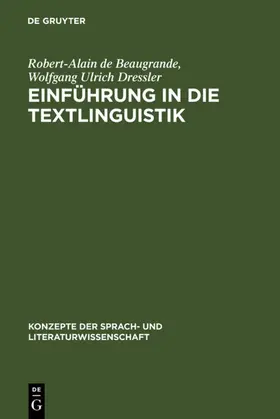 DE GRUYTER

Robert-Alain de Beaugrande, Wolfgang Ulrich Dressler

EINFÜHRUNG IN DIE TEXTLINGUISTIK

KONZEPTE DER SPRACH- UND LITERATURWISSENSCHAFT

DE
G